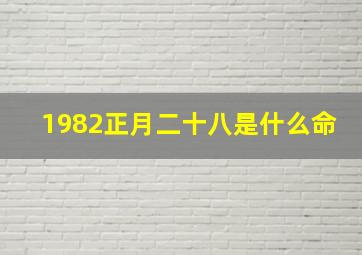 1982正月二十八是什么命